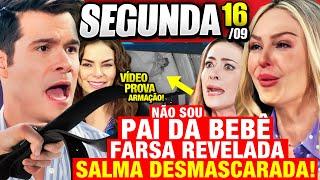 SEGUNDA 16 /09

VÍDEO PROVA ARMAÇÃO!

NÃO SOU PAI DA BEBÊ FARSA REVELADA SALMA DESMASCARADA!